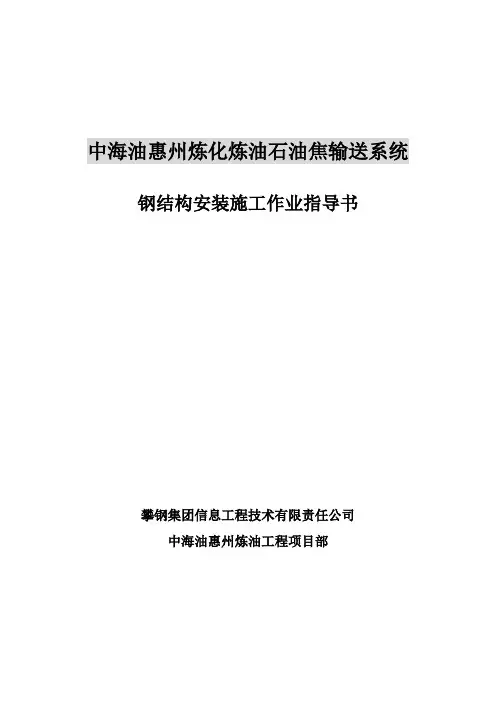 中海油惠州炼化炼油石油焦输送系统

钢结构安装施工作业指导书

攀钢集团信息工程技术有限责任公司

中海油惠州炼油工程项目部